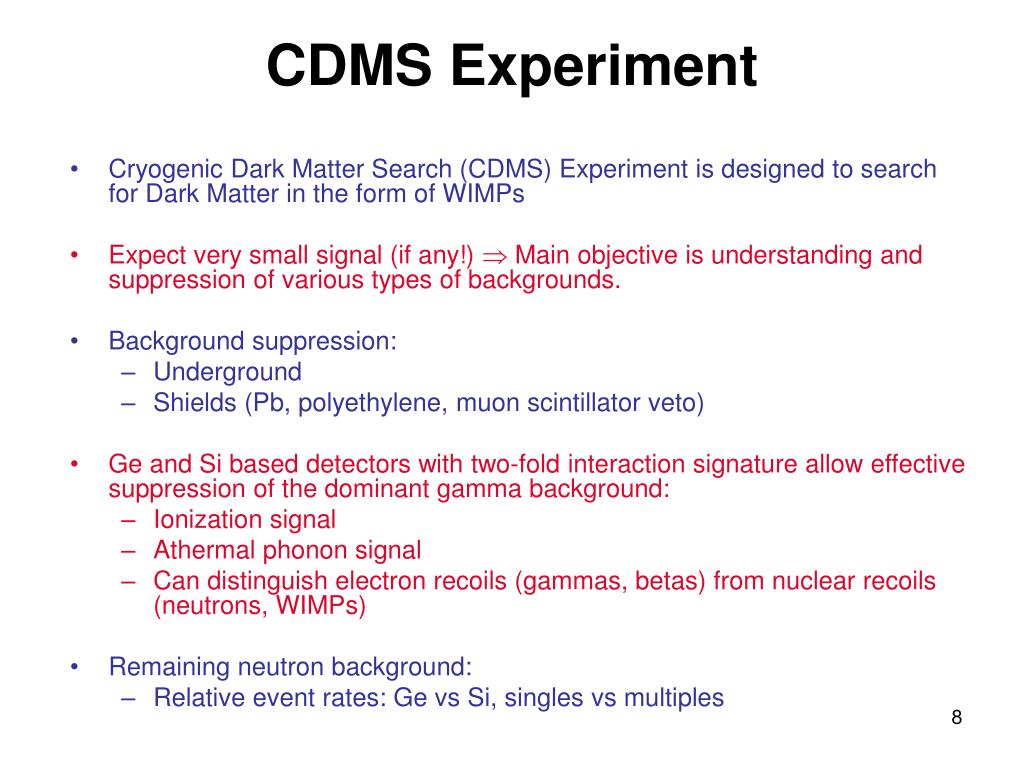 CDMS Experiment

• Cryogenic Dark Matter Search (CDMS) Experiment is designed to search for Dark Matter in the form of WIMPs

• Expect very small signal (if any!) $\Rightarrow$ Main objective is understanding and suppression of various types of backgrounds.

• Background suppression:
– Underground
– Shields (Pb, polyethylene, muon scintillator veto)

• Ge and Si based detectors with two-fold interaction signature allow effective suppression of the dominant gamma background:
– Ionization signal
– Athermal phonon signal
– Can distinguish electron recoils (gammas, betas) from nuclear recoils (neutrons, WIMPs)

• Remaining neutron background:
– Relative event rates: Ge vs Si, singles vs multiples

8